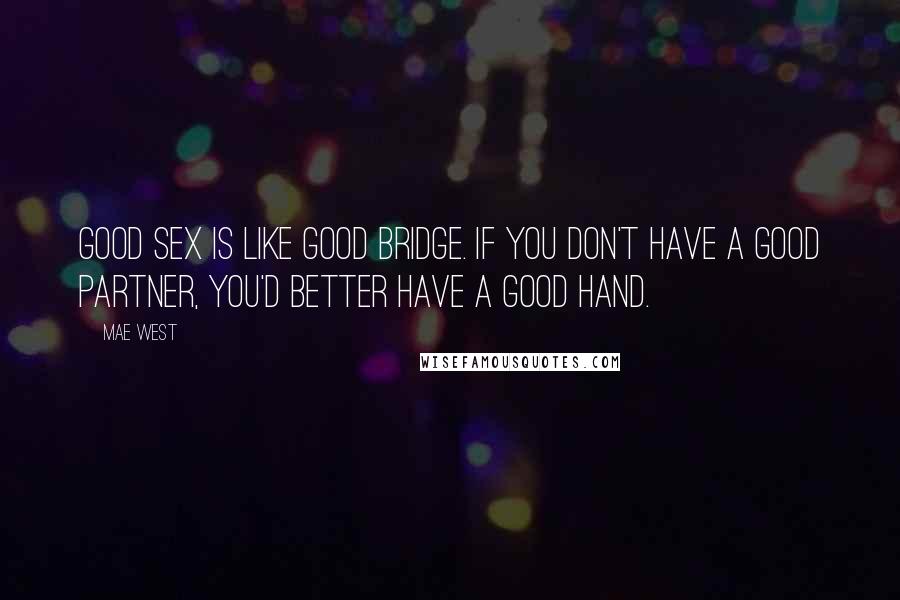 GOOD SEX IS LIKE GOOD BRIDGE. IF YOU DON'T HAVE A GOOD PARTNER, YOU'D BETTER HAVE A GOOD HAND.

MAE WEST

WISEFAMOUSQUOTES.COM